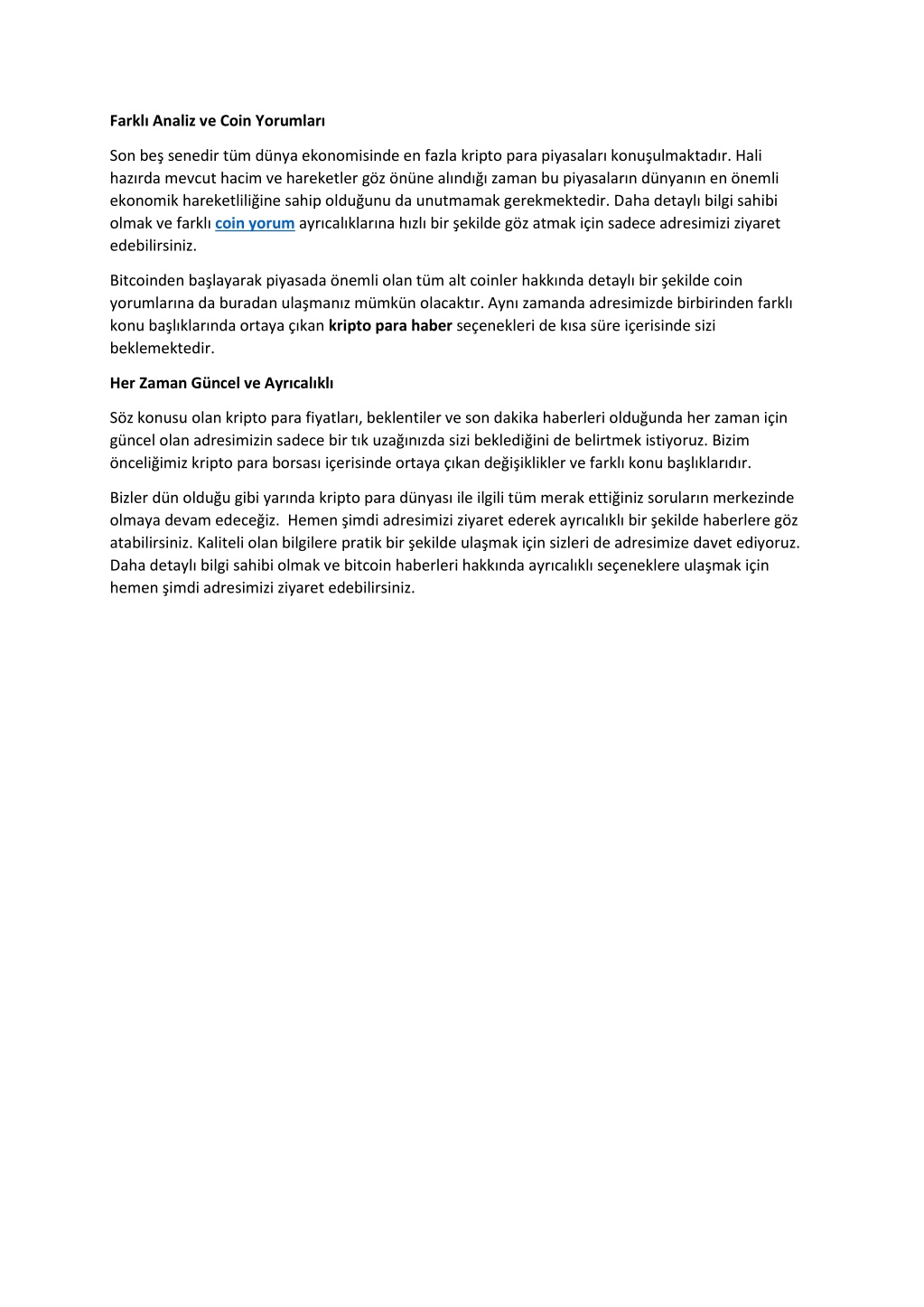 Farklı Analiz ve Coin Yorumları

Son beş senedir tüm dünya ekonomisinde en fazla kripto para piyasaları konuşulmaktadır. Hali hazırda mevcut hacim ve hareketler göz önüne alındığı zaman bu piyasaların dünyanın en önemli ekonomik hareketliliğine sahip olduğunu da unutmamak gerekmektedir. Daha detaylı bilgi sahibi olmak ve farklı coin yorum ayrıcalıklarına hızlı bir şekilde göz atmak için sadece adresimizi ziyaret edebilirsiniz.

Bitcoinden başlayarak piyasada önemli olan tüm alt coinler hakkında detaylı bir şekilde coin yorumlarına da buradan ulaşmanız mümkün olacaktır. Aynı zamanda adresimizde birbirinden farklı konu başlıklarında ortaya çıkan kripto para haber seçenekleri de kısa süre içerisinde sizi beklemektedir.

Her Zaman Güncel ve Ayrıcalıklı

Söz konusu olan kripto para fiyatları, beklentiler ve son dakika haberleri olduğunda her zaman için güncel olan adresimizin sadece bir tık uzağınızda sizi beklediğini de belirtmek istiyoruz. Bizim önceliğimiz kripto para borsası içerisinde ortaya çıkan değişiklikler ve farklı konu başlıklarıdır.

Bizler dün olduğu gibi yarında kripto para dünyası ile ilgili tüm merak ettiğiniz soruların merkezinde olmaya devam edeceğiz. Hemen şimdi adresimizi ziyaret ederek ayrıcalıklı bir şekilde haberlere göz atabilirsiniz. Kaliteli olan bilgilere pratik bir şekilde ulaşmak için sizleri de adresimize davet ediyoruz. Daha detaylı bilgi sahibi olmak ve bitcoin haberleri hakkında ayrıcalıklı seçeneklere ulaşmak için hemen şimdi adresimizi ziyaret edebilirsiniz.